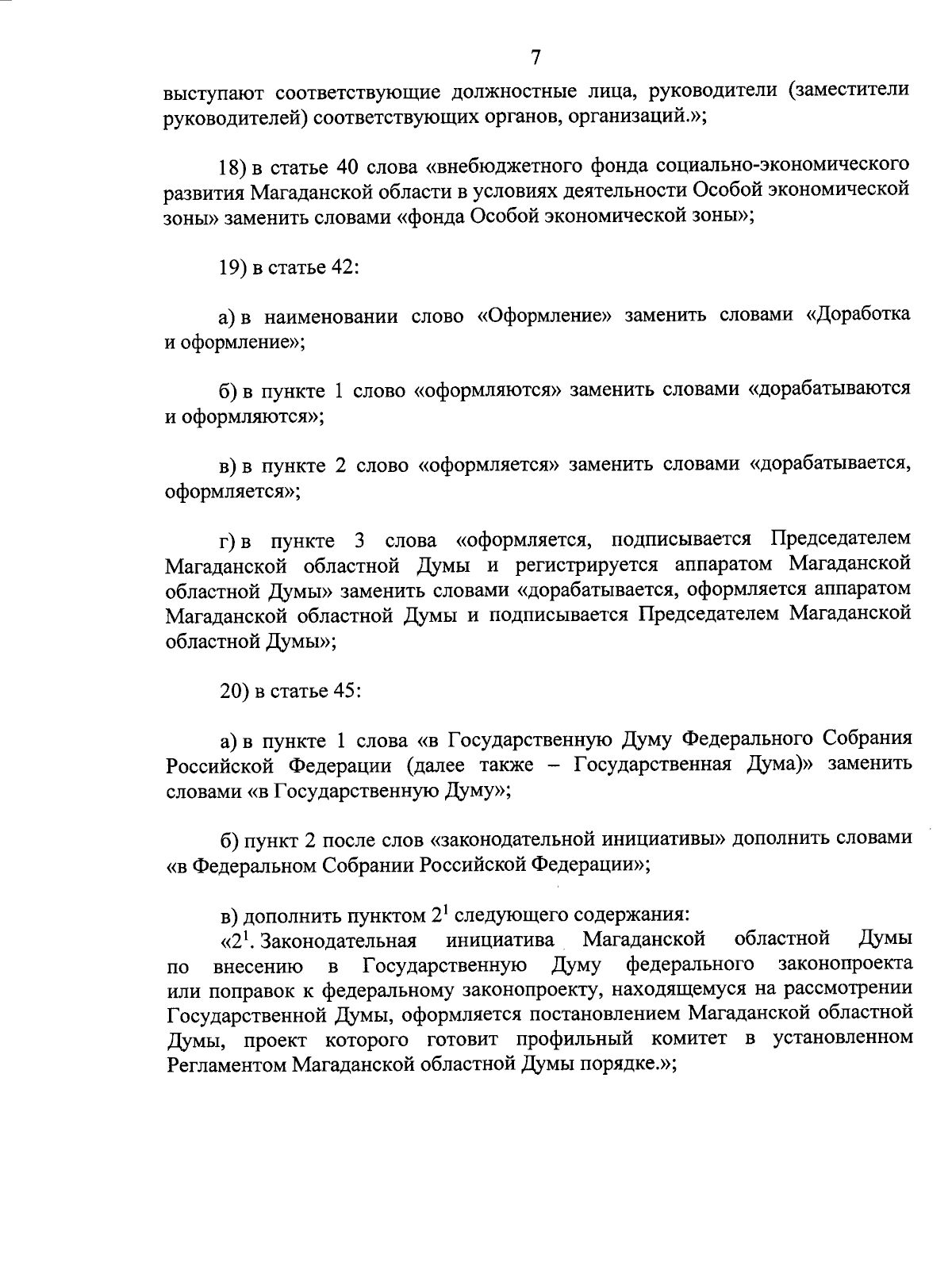 7

выступают соответствующие должностные лица, руководители (заместители руководителей) соответствующих органов, организаций.»;

18) в статье 40 слова «внебюджетного фонда социально-экономического развития Магаданской области в условиях деятельности Особой экономической зоны» заменить словами «фонда Особой экономической зоны»;

19) в статье 42:

а) в наименовании слово «Оформление» заменить словами «Доработка и оформление»;

б) в пункте 1 слово «оформляются» заменить словами «дорабатываются и оформляются»;

в) в пункте 2 слово «оформляется» заменить словами «дорабатывается, оформляется»;

г) в пункте 3 слова «оформляется, подписывается Председателем Магаданской областной Думы и регистрируется аппаратом Магаданской областной Думы» заменить словами «дорабатывается, оформляется аппаратом Магаданской областной Думы и подписывается Председателем Магаданской областной Думы»;

20) в статье 45:

а) в пункте 1 слова «в Государственную Думу Федерального Собрания Российской Федерации (далее также – Государственная Дума)» заменить словами «в Государственную Думу»;

б) пункт 2 после слов «законодательной инициативы» дополнить словами «в Федеральном Собрании Российской Федерации»;

в) дополнить пунктом $2^1$ следующего содержания:
«$2^1$. Законодательная инициатива Магаданской областной Думы по внесению в Государственную Думу федерального законопроекта или поправок к федеральному законопроекту, находящемуся на рассмотрении Государственной Думы, оформляется постановлением Магаданской областной Думы, проект которого готовит профильный комитет в установленном Регламентом Магаданской областной Думы порядке.»;